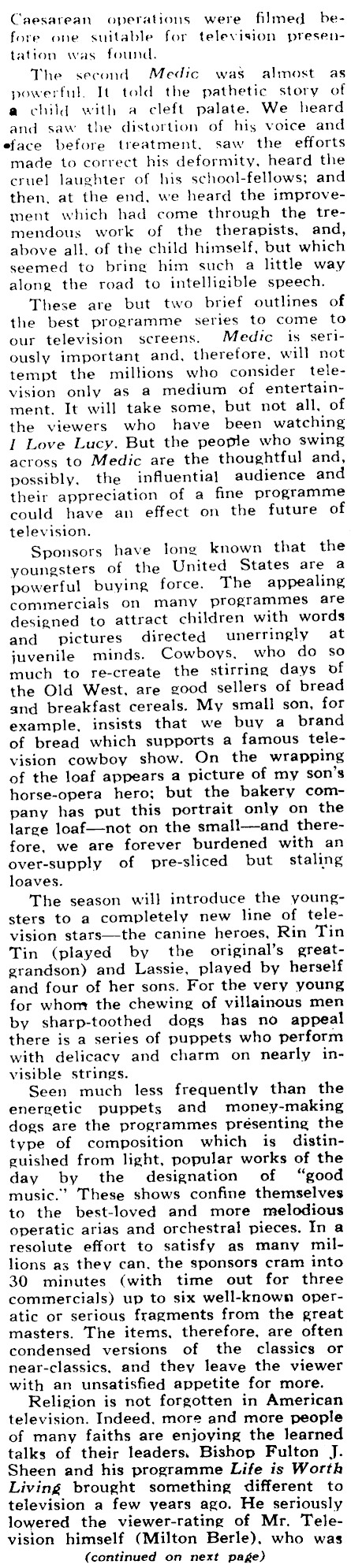 Caesarean operations were filmed before one suitable for television presentation was found.

The second Medic was almost as powerful. It told the pathetic story of a child with a cleft palate. We heard and saw the distortion of his voice and face before treatment, saw the efforts made to correct his deformity, heard the cruel laughter of his school-fellows; and then, at the end, we heard the improvement which had come through the tremendous work of the therapists, and, above all, of the child himself, but which seemed to bring him such a little way along the road to intelligible speech.

These are but two brief outlines of the best programme series to come to our television screens. Medic is seriously important and, therefore, will not tempt the millions who consider television only as a medium of entertainment. It will take some, but not all, of the viewers who have been watching I Love Lucy. But the people who swing across to Medic are the thoughtful and, possibly, the influential audience and their appreciation of a fine programme could have an effect on the future of television.

Sponsors have long known that the youngsters of the United States are a powerful buying force. The appealing commercials on many programmes are designed to attract children with words and pictures directed unerringly at juvenile minds. Cowboys, who do so much to re-create the stirring days of the Old West, are good sellers of bread and breakfast cereals. My small son, for example, insists that we buy a brand of bread which supports a famous television cowboy show. On the wrapping of the loaf appears a picture of my son's horse-opera hero; but the bakery company has put this portrait only on the large loaf—not on the small—and therefore, we are forever burdened with an over-supply of pre-sliced but staling loaves.

The season will introduce the youngsters to a completely new line of television stars—the canine heroes, Rin Tin Tin (played by the original's great-grandson) and Lassie, played by herself and four of her sons. For the very young for whom the chewing of villainous men by sharp-toothed dogs has no appeal there is a series of puppets who perform with delicacy and charm on nearly invisible strings.

Seen much less frequently than the energetic puppets and money-making dogs are the programmes presenting the type of composition which is distinguished from light, popular works of the day by the designation of "good music." These shows confine themselves to the best-loved and more melodious operatic arias and orchestral pieces. In a resolute effort to satisfy as many millions as they can, the sponsors cram into 30 minutes (with time out for three commercials) up to six well-known operatic or serious fragments from the great masters. The items, therefore, are often condensed versions of the classics or near-classics, and they leave the viewer with an unsatisfied appetite for more.

Religion is not forgotten in American television. Indeed, more and more people of many faiths are enjoying the learned talks of their leaders. Bishop Fulton J. Sheen and his programme Life is Worth Living brought something different to television a few years ago. He seriously lowered the viewer-rating of Mr. Television himself (Milton Berle), who was

(continued on next page)